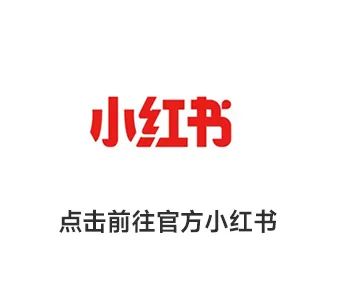 小红书

点击前往官方小红书